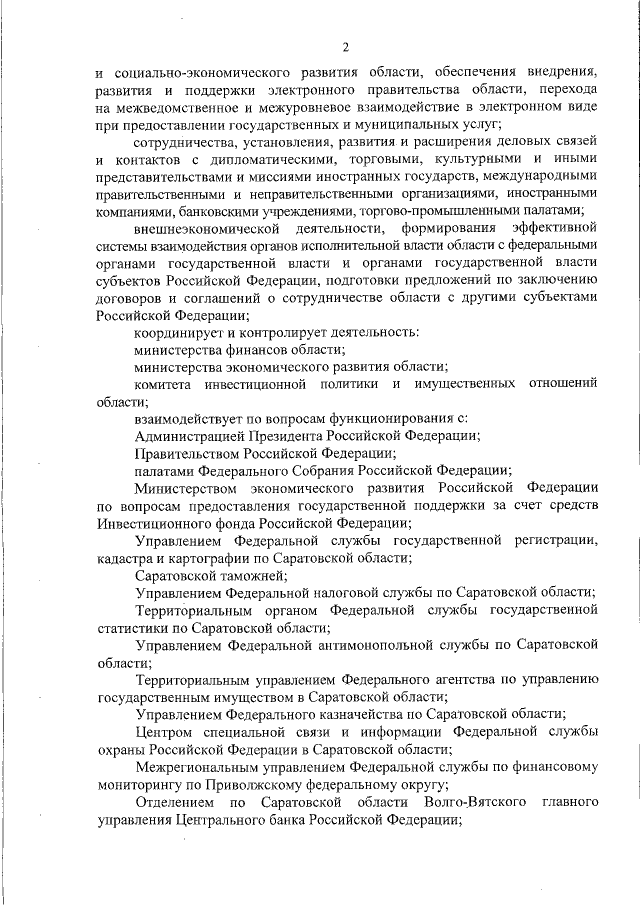 2

и социально-экономического развития области, обеспечения внедрения, развития и поддержки электронного правительства области, перехода на межведомственное и межуровневое взаимодействие в электронном виде при предоставлении государственных и муниципальных услуг;

сотрудничества, установления, развития и расширения деловых связей и контактов с дипломатическими, торговыми, культурными и иными представительствами и миссиями иностранных государств, международными правительственными и неправительственными организациями, иностранными компаниями, банковскими учреждениями, торгово-промышленными палатами;

внешнеэкономической деятельности, формирования эффективной системы взаимодействия органов исполнительной власти области с федеральными органами государственной власти и органами государственной власти субъектов Российской Федерации, подготовки предложений по заключению договоров и соглашений о сотрудничестве области с другими субъектами Российской Федерации;

координирует и контролирует деятельность:

министерства финансов области;

министерства экономического развития области;

комитета инвестиционной политики и имущественных отношений области;

взаимодействует по вопросам функционирования с:

Администрацией Президента Российской Федерации;

Правительством Российской Федерации;

палатами Федерального Собрания Российской Федерации;

Министерством экономического развития Российской Федерации по вопросам предоставления государственной поддержки за счет средств Инвестиционного фонда Российской Федерации;

Управлением Федеральной службы государственной регистрации, кадастра и картографии по Саратовской области;

Саратовской таможней;

Управлением Федеральной налоговой службы по Саратовской области;

Территориальным органом Федеральной службы государственной статистики по Саратовской области;

Управлением Федеральной антимонопольной службы по Саратовской области;

Территориальным управлением Федерального агентства по управлению государственным имуществом в Саратовской области;

Управлением Федерального казначейства по Саратовской области;

Центром специальной связи и информации Федеральной службы охраны Российской Федерации в Саратовской области;

Межрегиональным управлением Федеральной службы по финансовому мониторингу по Приволжскому федеральному округу;

Отделением по Саратовской области Волго-Вятского главного управления Центрального банка Российской Федерации;